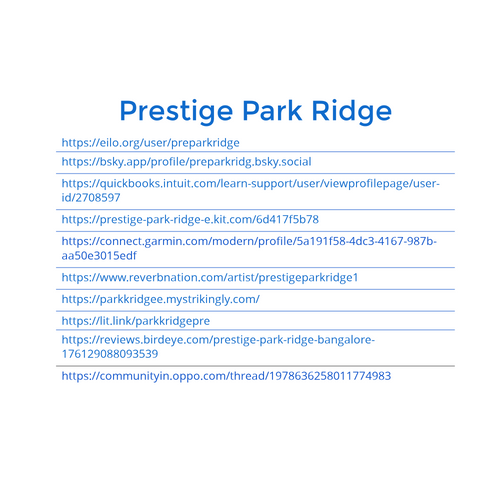 Prestige Park Ridge

https://eilo.org/user/preparkridge

https://bsky.app/profile/preparkridg.bsky.social

https://quickbooks.intuit.com/learn-support/user/viewprofilepage/user-id/2708597

https://prestige-park-ridge-e.kit.com/6d417f5b78

https://connect.garmin.com/modern/profile/5a191f58-4dc3-4167-987b-aa50e3015edf

https://www.reverbnation.com/artist/prestigeparkridge1

https://parkkridgee.mystrikingly.com/

https://lit.link/parkkridgepre

https://reviews.birdeye.com/prestige-park-ridge-bangalore-176129088093539

https://communityin.oppo.com/thread/1978636258011774983